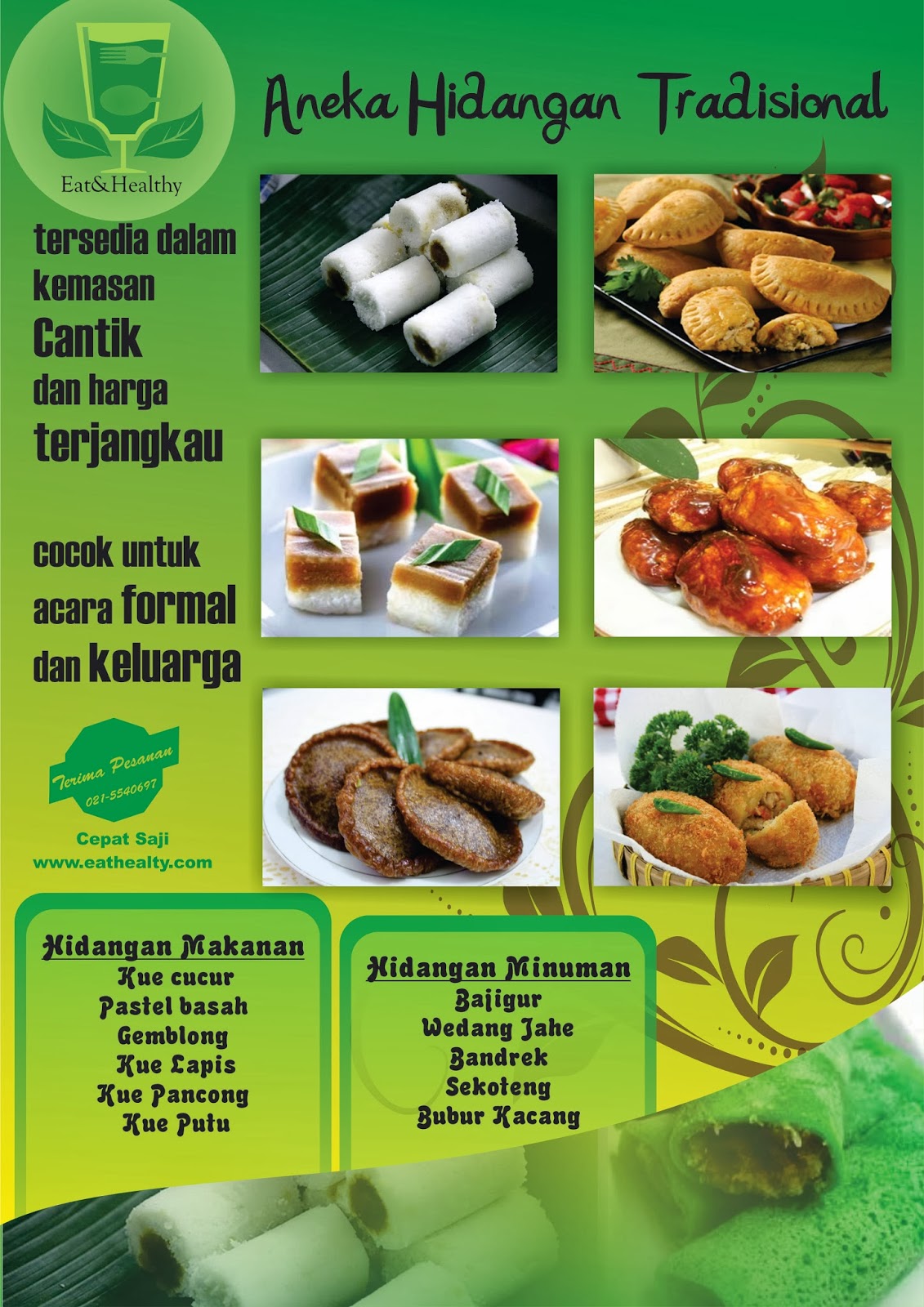 Eat&Healthy

Aneka Hidangan Tradisional

tersedia dalam kemasan Cantik dan harga terjangkau

cocok untuk acara formal dan keluarga

Terima Pesanan
021-5540697

Cepat Saji
www.eathealty.com

Hidangan Makanan
Kue cucur
Pastel basah
Gemblong
Kue Lapis
Kue Pancong
Kue Putu

Hidangan Minuman
Bajigur
Wedang Jahe
Bandrek
Sekoteng
Bubur Kacang